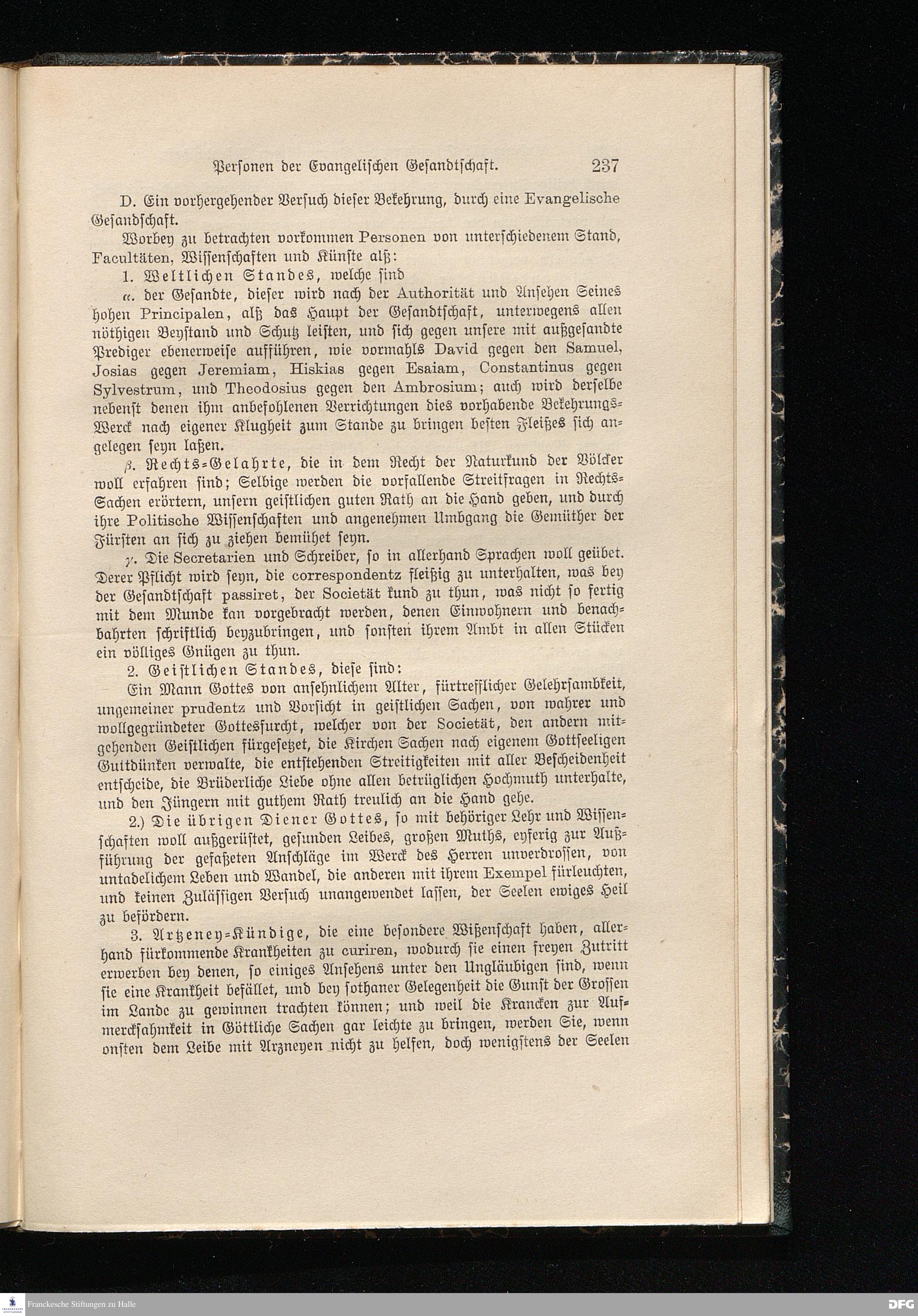 Personen der Evangelischen Gesandtschaft. 237

D. Ein vorhergehender Versuch dieser Bekehrung, durch eine Evangelische Gesandschaft.

Worbey zu betrachten vorkommen Personen von unterschiedenem Stand, Facultäten, Wissenschaften und Künste alß:

1. Weltlichen Standes, welche sind

α. der Gesandte, dieser wird nach der Authorität und Ansehen Seines hohen Principalen, alß das Haupt der Gesandtschaft, unterwegens allen nöthigen Beystand und Schutz leisten, und sich gegen unsere mit außgesandte Prediger ebenerweise aufführen, wie vormahls David gegen den Samuel, Josias gegen Jeremiam, Hiskias gegen Esaiam, Constantinus gegen Sylvestrum, und Theodosius gegen den Ambrosium; auch wird derselbe nebenst denen ihm anbefohlenen Verrichtungen dies vorhabende Bekehrungs-Werck nach eigener Klugheit zum Stande zu bringen besten Fleißes sich angelegen seyn laßen.

β. Rechts-Gelahrte, die in dem Recht der Naturkund der Völcker woll erfahren sind; Selbige werden die vorfallende Streitfragen in Rechts-Sachen erörtern, unsern geistlichen guten Rath an die Hand geben, und durch ihre Politische Wissenschaften und angenehmen Umbgang die Gemüther der Fürsten an sich zu ziehen bemühet seyn.

γ. Die Secretarien und Schreiber, so in allerhand Sprachen woll geübet. Derer Pflicht wird seyn, die correspondentz fleißig zu unterhalten, was bey der Gesandtschaft passiret, der Societät kund zu thun, was nicht so fertig mit dem Munde kan vorgebracht werden, denen Einwohnern und benachbahrten schriftlich beyzubringen, und sonsten ihrem Ambt in allen Stücken ein völliges Gnügen zu thun.

2. Geistlichen Standes, diese sind:

Ein Mann Gottes von ansehnlichem Alter, fürtrefflicher Gelehrsambkeit, ungemeiner prudentz und Vorsicht in geistlichen Sachen, von wahrer und wollgegründeter Gottesfurcht, welcher von der Societät, den andern mitgehenden Geistlichen fürgesetzet, die Kirchen Sachen nach eigenem Gottseeligen Guttdünken verwalte, die entstehenden Streitigkeiten mit aller Bescheidenheit entscheide, die Brüderliche Liebe ohne allen betrüglichen Hochmuth unterhalte, und den Jüngern mit guthem Rath treulich an die Hand gehe.

2.) Die übrigen Diener Gottes, so mit behöriger Lehr und Wissenschaften woll außgerüstet, gesunden Leibes, großen Muths, eyferig zur Außführung der gefaßeten Anschläge im Werck des Herren unverdrossen, von untadelichem Leben und Wandel, die anderen mit ihrem Exempel fürleuchten, und keinen Zulässigen Versuch unangewendet lassen, der Seelen ewiges Heil zu befördern.

3. Artzeney-Kündige, die eine besondere Wißenschaft haben, allerhand fürkommende Krankheiten zu curiren, wodurch sie einen freyen Zutritt erwerben bey denen, so einiges Ansehens unter den Ungläubigen sind, wenn sie eine Krankheit befället, und bey sothaner Gelegenheit die Gunst der Grossen im Lande zu gewinnen trachten können; und weil die Krancken zur Aufmercksahmkeit in Göttliche Sachen gar leichte zu bringen, werden Sie, wenn onsten dem Leibe mit Arzneyen nicht zu helfen, doch wenigstens der Seelen

Franckesche Stiftungen zu Halle
DFG